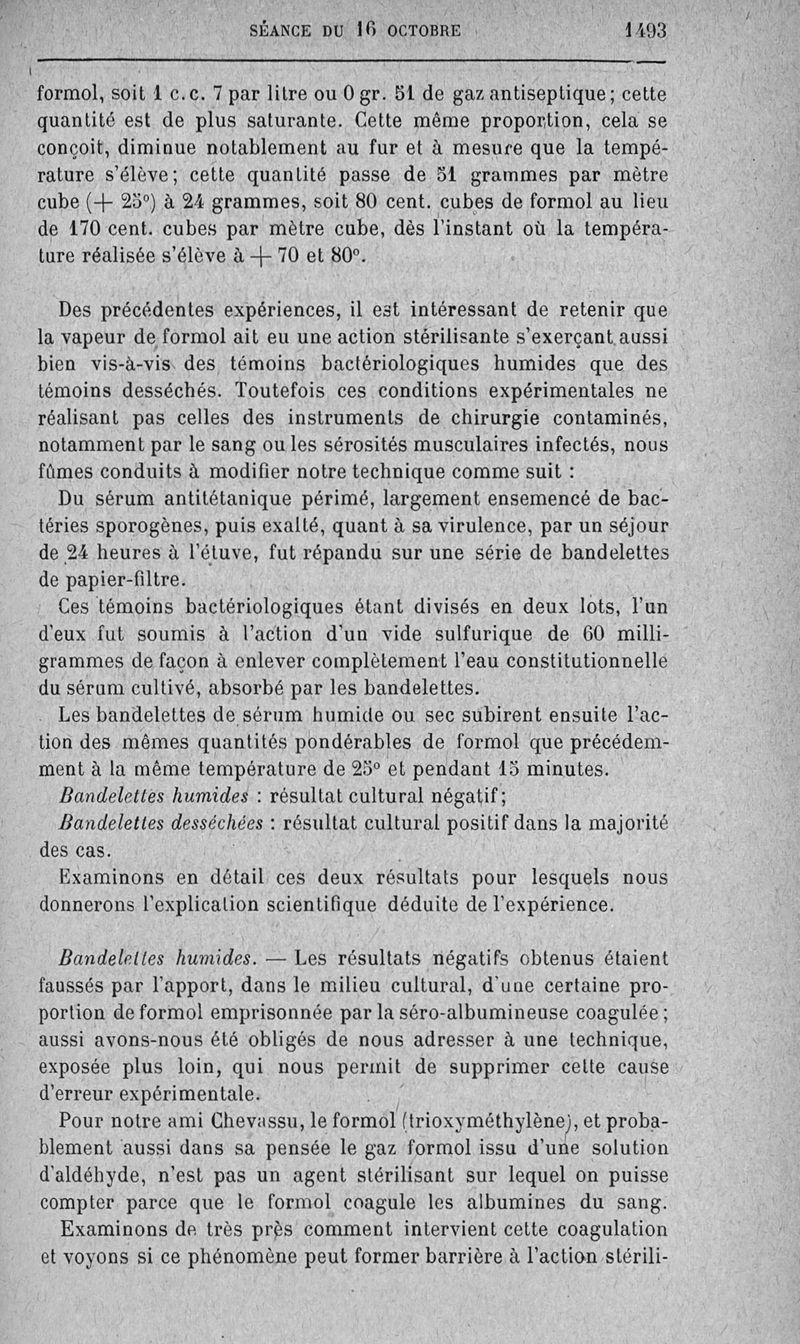 SÉANCE DU 16 OCTOBRE 1493

formol, soit 1 c.c. 7 par litre ou 0 gr. 51 de gaz antiseptique; cette quantité est de plus saturante. Cette même proportion, cela se conçoit, diminue notablement au fur et à mesure que la température s'élève; cette quantité passe de 51 grammes par mètre cube (+ 25°) à 24 grammes, soit 80 cent. cubes de formol au lieu de 170 cent. cubes par mètre cube, dès l'instant où la température réalisée s'élève à + 70 et 80°.

Des précédentes expériences, il est intéressant de retenir que la vapeur de formol ait eu une action stérilisante s'exerçant aussi bien vis-à-vis des témoins bactériologiques humides que des témoins desséchés. Toutefois ces conditions expérimentales ne réalisant pas celles des instruments de chirurgie contaminés, notamment par le sang ou les sérosités musculaires infectés, nous fûmes conduits à modifier notre technique comme suit :

Du sérum antitétanique périmé, largement ensemencé de bactéries sporogènes, puis exalté, quant à sa virulence, par un séjour de 24 heures à l'étuve, fut répandu sur une série de bandelettes de papier-filtre.

Ces témoins bactériologiques étant divisés en deux lots, l'un d'eux fut soumis à l'action d'un vide sulfurique de 60 milligrammes de façon à enlever complètement l'eau constitutionnelle du sérum cultivé, absorbé par les bandelettes.

Les bandelettes de sérum humide ou sec subirent ensuite l'action des mêmes quantités pondérables de formol que précédemment à la même température de 25° et pendant 15 minutes.

Bandelettes humides : résultat cultural négatif;

Bandelettes desséchées : résultat cultural positif dans la majorité des cas.

Examinons en détail ces deux résultats pour lesquels nous donnerons l'explication scientifique déduite de l'expérience.

Bandelettes humides. — Les résultats négatifs obtenus étaient faussés par l'apport, dans le milieu cultural, d'une certaine proportion de formol emprisonnée par la séro-albumineuse coagulée; aussi avons-nous été obligés de nous adresser à une technique, exposée plus loin, qui nous permit de supprimer cette cause d'erreur expérimentale.

Pour notre ami Chevassu, le formol (trioxyméthylène), et probablement aussi dans sa pensée le gaz formol issu d'une solution d'aldéhyde, n'est pas un agent stérilisant sur lequel on puisse compter parce que le formol coagule les albumines du sang.

Examinons de très près comment intervient cette coagulation et voyons si ce phénomène peut former barrière à l'action stérili-